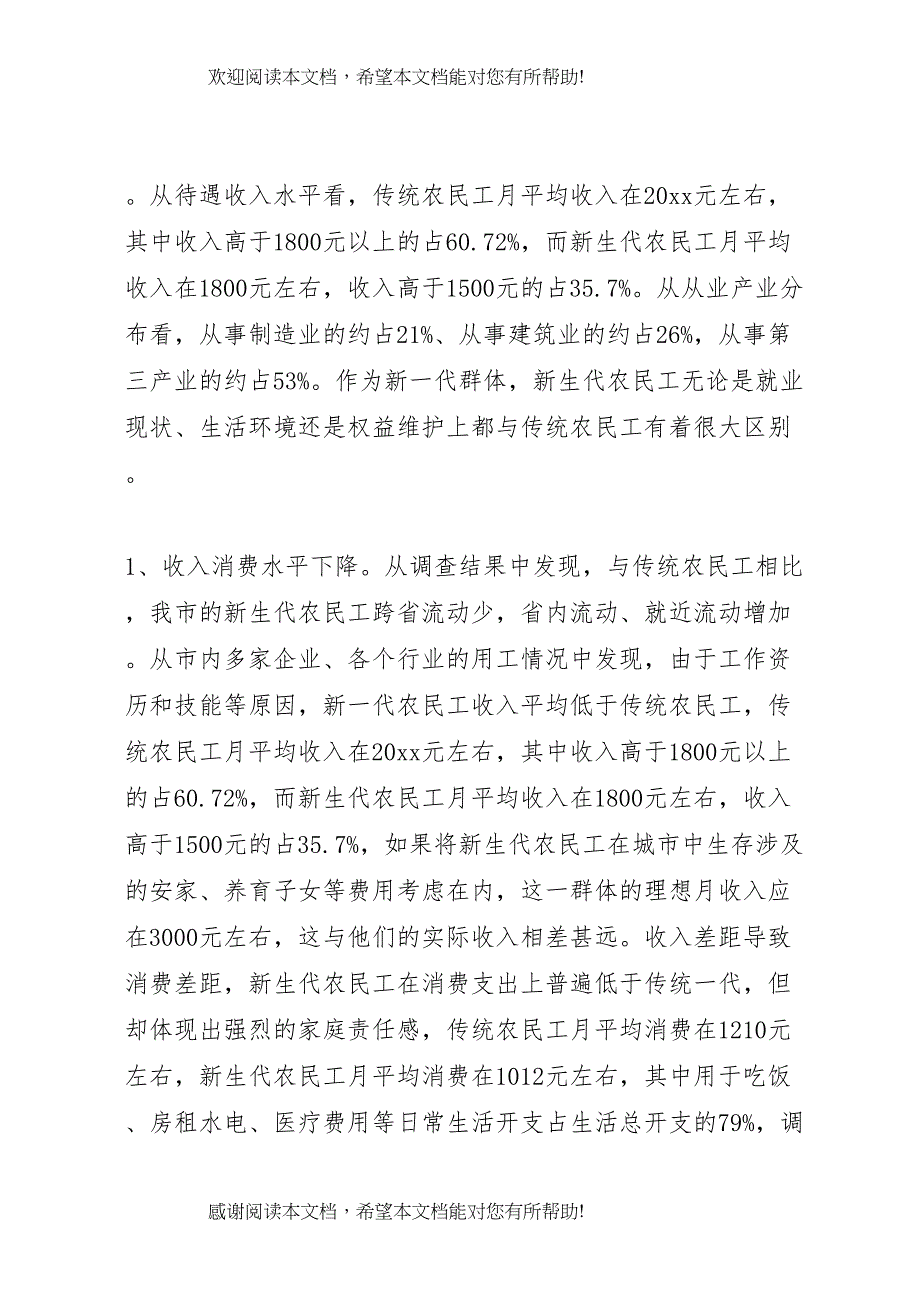 欢迎阅读本文档，希望本文档能对您有所帮助!

。从待遇收入水平看，传统农民工月平均收入在20xx元左右，其中收入高于1800元以上的占60.72%，而新生代农民工月平均收入在1800元左右，收入高于1500元的占35.7%。从从业产业分布看，从事制造业的约占21%、从事建筑业的约占26%，从事第三产业的约占53%。作为新一代群体，新生代农民工无论是就业现状、生活环境还是权益维护上都与传统农民工有着很大区别。

1、收入消费水平下降。从调查结果中发现，与传统农民工相比，我市的新生代农民工跨省流动少，省内流动、就近流动增加。从市内多家企业、各个行业的用工情况中发现，由于工作资历和技能等原因，新一代农民工收入平均低于传统农民工，传统农民工月平均收入在20xx元左右，其中收入高于1800元以上的占60.72%，而新生代农民工月平均收入在1800元左右，收入高于1500元的占35.7%，如果将新生代农民工在城市中生存涉及的安家、养育子女等费用考虑在内，这一群体的理想月收入应在3000元左右，这与他们的实际收入相差甚远。收入差距导致消费差距，新生代农民工在消费支出上普遍低于传统一代，但却体现出强烈的家庭责任感，传统农民工月平均消费在1210元左右，新生代农民工月平均消费在1012元左右，其中用于吃饭、房租水电、医疗费用等日常生活开支占生活总开支的79%，调

感谢阅读本文档，希望本文档能对您有所帮助!